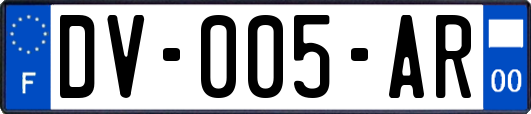 F
DV-005-AR
00